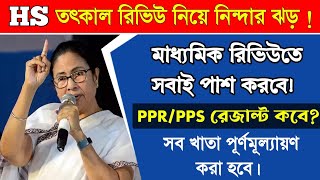 HS তৎকাল রিভিউ নিয়ে নিন্দার ঝড় !

মাধ্যমিক রিভিউতে সবাই পাশ করবে।

PPR/PPS রেজাল্ট কবে?

সব খাতা পূর্ণমূল্যায়ণ করা হবে।